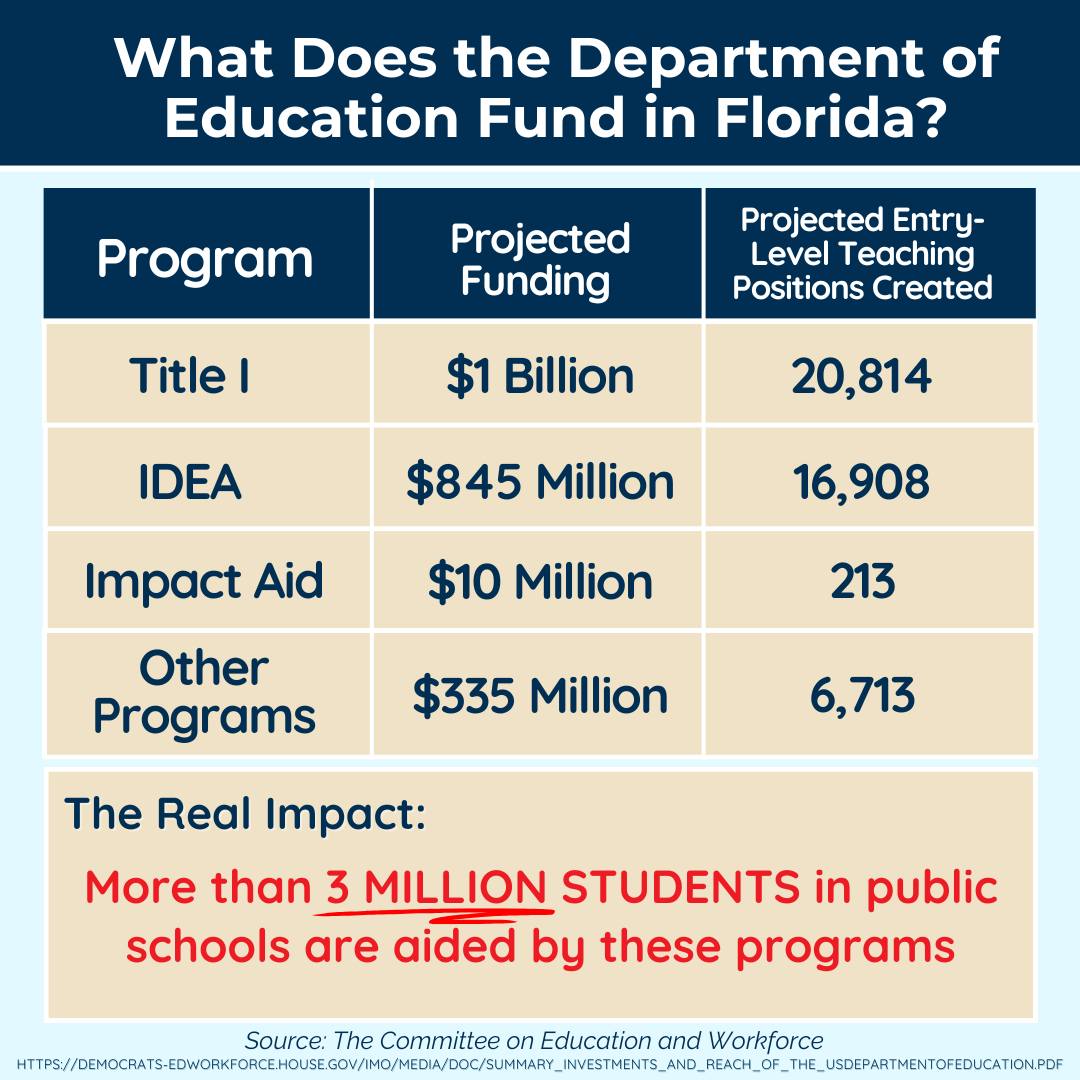 What Does the Department of Education Fund in Florida?

| Program | Projected Funding | Projected Entry-Level Teaching Positions Created |
|---|---|---|
| Title I | \$1 Billion | 20,814 |
| IDEA | \$845 Million | 16,908 |
| Impact Aid | \$10 Million | 213 |
| Other Programs | \$335 Million | 6,713 |

The Real Impact:

More than 3 MILLION STUDENTS in public schools are aided by these programs

Source: The Committee on Education and Workforce
HTTPS://DEMOCRATS-EDWORKFORCE.HOUSE.GOV/IMO/MEDIA/DOC/SUMMARY_INVESTMENTS_AND_REACH_OF_THE_USDEPARTMENTOFEDUCATION.PDF